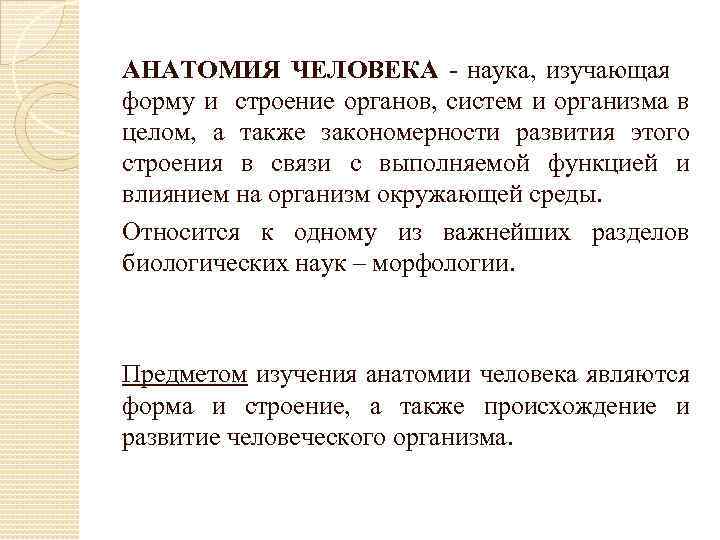 АНАТОМИЯ ЧЕЛОВЕКА - наука, изучающая форму и строение органов, систем и организма в целом, а также закономерности развития этого строения в связи с выполняемой функцией и влиянием на организм окружающей среды.

Относится к одному из важнейших разделов биологических наук – морфологии.

Предметом изучения анатомии человека являются форма и строение, а также происхождение и развитие человеческого организма.